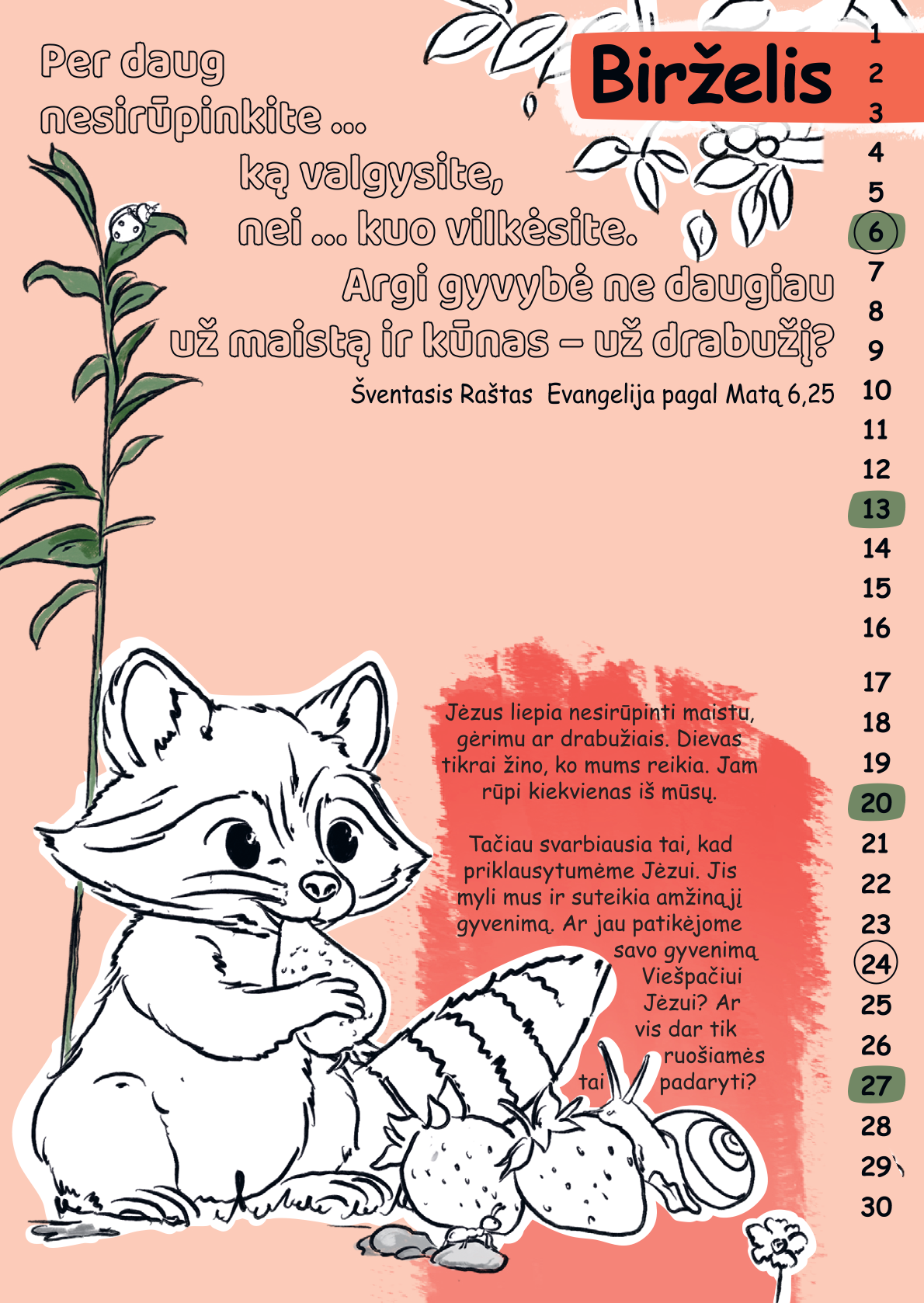 Per daug nesirūpinkite ... ką valgysite, nei ... kuo vilkėsite. Argi gyvybė ne daugiau už maistą ir kūnas – už drabužį?

Šventasis Raštas Evangelija pagal Matą 6,25

Birželis

1
2
3
4
5
6
7
8
9
10
11
12
13
14
15
16
17
18
19
20
21
22
23
24
25
26
27
28
29
30

Jėzus liepia nesirūpinti maistu, gėrimu ar drabužiais. Dievas tikrai žino, ko mums reikia. Jam rūpi kiekvienas iš mūsų.

Tačiau svarbiausia tai, kad priklausytumėme Jėzui. Jis myli mus ir suteikia amžinąjį gyvenimą. Ar jau patikėjome savo gyvenimą Viešpačiui Jėzui? Ar vis dar tik ruošiamės tai padaryti?